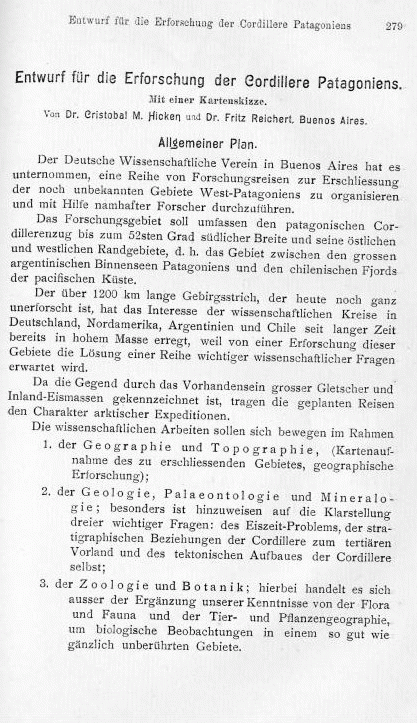 Entwurf für die Erforschung der Cordillere Patagoniens 279

Entwurf für die Erforschung der Cordillere Patagoniens.

Mit einer Kartenskizze.

Von Dr. Cristobal M. Hicken und Dr. Fritz Reichert, Buenos Aires.

Allgemeiner Plan.

Der Deutsche Wissenschaftliche Verein in Buenos Aires hat es unternommen, eine Reihe von Forschungsreisen zur Erschliessung der noch unbekannten Gebiete West-Patagoniens zu organisieren und mit Hilfe namhafter Forscher durchzuführen.

Das Forschungsgebiet soll umfassen den patagonischen Cordillerenzug bis zum 52sten Grad südlicher Breite und seine östlichen und westlichen Randgebiete, d. h. das Gebiet zwischen den grossen argentinischen Binnenseen Patagoniens und den chilenischen Fjords der pacifischen Küste.

Der über 1200 km lange Gebirgsstrich, der heute noch ganz unerforscht ist, hat das Interesse der wissenschaftlichen Kreise in Deutschland, Nordamerika, Argentinien und Chile seit langer Zeit bereits in hohem Masse erregt, weil von einer Erforschung dieser Gebiete die Lösung einer Reihe wichtiger wissenschaftlicher Fragen erwartet wird.

Da die Gegend durch das Vorhandensein grosser Gletscher und Inland-Eismassen gekennzeichnet ist, tragen die geplanten Reisen den Charakter arktischer Expeditionen.

Die wissenschaftlichen Arbeiten sollen sich bewegen im Rahmen

1. der Geographie und Topographie, (Kartenaufnahme des zu erschliessenden Gebietes, geographische Erforschung);

2. der Geologie, Palaeontologie und Mineralogie; besonders ist hinzuweisen auf die Klarstellung dreier wichtiger Fragen: des Eiszeit-Problems, der stratigraphischen Beziehungen der Cordillere zum tertiären Vorland und des tektonischen Aufbaues der Cordillere selbst;

3. der Zoologie und Botanik; hierbei handelt es sich ausser der Ergänzung unserer Kenntnisse von der Flora und Fauna und der Tier- und Pflanzengeographie, um biologische Beobachtungen in einem so gut wie gänzlich unberührten Gebiete.